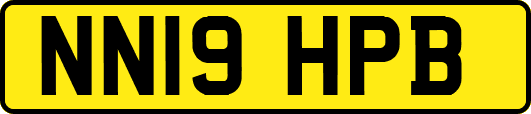 NN19 HPB